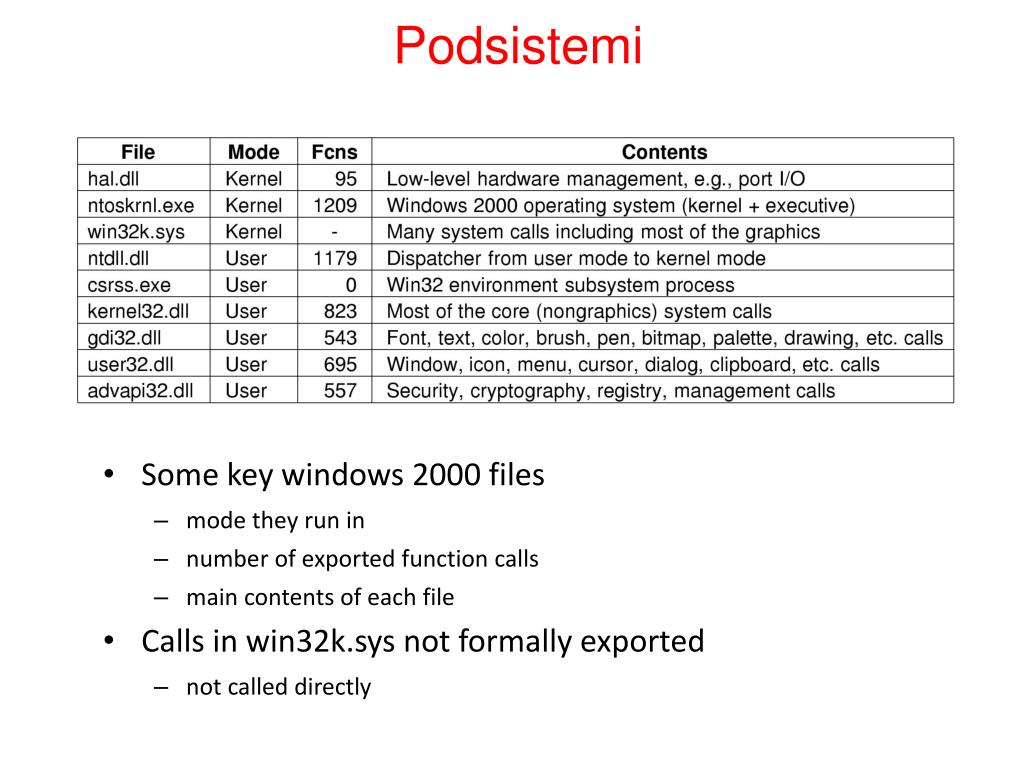 Podsistemi

| File | Mode | Fcns | Contents |
|---|---|---|---|
| hal.dll | Kernel | 95 | Low-level hardware management, e.g., port I/O |
| ntoskrnl.exe | Kernel | 1209 | Windows 2000 operating system (kernel + executive) |
| win32k.sys | Kernel | - | Many system calls including most of the graphics |
| ntdll.dll | User | 1179 | Dispatcher from user mode to kernel mode |
| csrss.exe | User | 0 | Win32 environment subsystem process |
| kernel32.dll | User | 823 | Most of the core (nongraphics) system calls |
| gdi32.dll | User | 543 | Font, text, color, brush, pen, bitmap, palette, drawing, etc. calls |
| user32.dll | User | 695 | Window, icon, menu, cursor, dialog, clipboard, etc. calls |
| advapi32.dll | User | 557 | Security, cryptography, registry, management calls |

• Some key windows 2000 files
– mode they run in
– number of exported function calls
– main contents of each file
• Calls in win32k.sys not formally exported
– not called directly